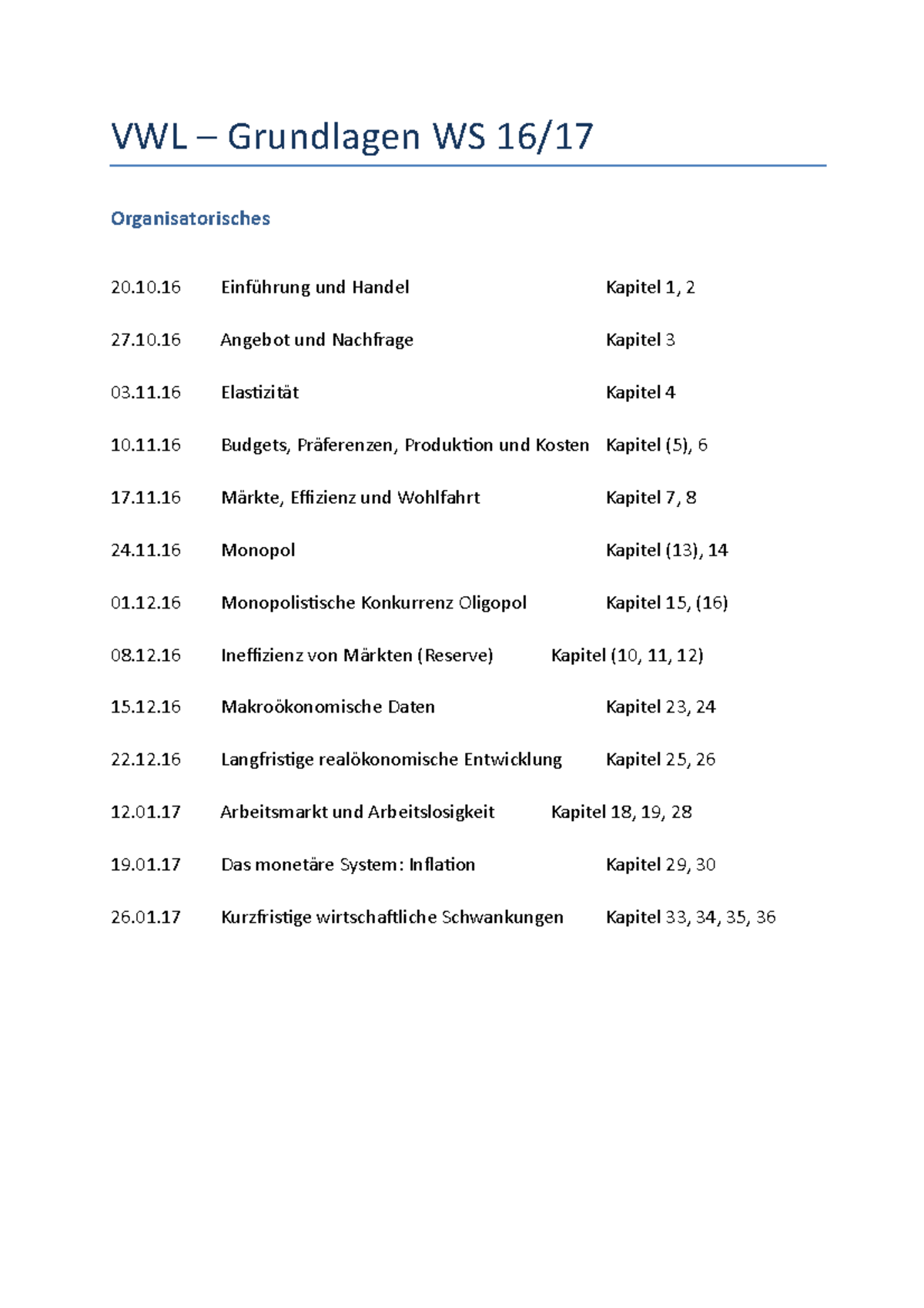 VWL – Grundlagen WS 16/17

Organisatorisches

20.10.16 Einführung und Handel Kapitel 1, 2

27.10.16 Angebot und Nachfrage Kapitel 3

03.11.16 Elastizität Kapitel 4

10.11.16 Budgets, Präferenzen, Produktion und Kosten Kapitel (5), 6

17.11.16 Märkte, Effizienz und Wohlfahrt Kapitel 7, 8

24.11.16 Monopol Kapitel (13), 14

01.12.16 Monopolistische Konkurrenz Oligopol Kapitel 15, (16)

08.12.16 Ineffizienz von Märkten (Reserve) Kapitel (10, 11, 12)

15.12.16 Makroökonomische Daten Kapitel 23, 24

22.12.16 Langfristige realökonomische Entwicklung Kapitel 25, 26

12.01.17 Arbeitsmarkt und Arbeitslosigkeit Kapitel 18, 19, 28

19.01.17 Das monetäre System: Inflation Kapitel 29, 30

26.01.17 Kurzfristige wirtschaftliche Schwankungen Kapitel 33, 34, 35, 36